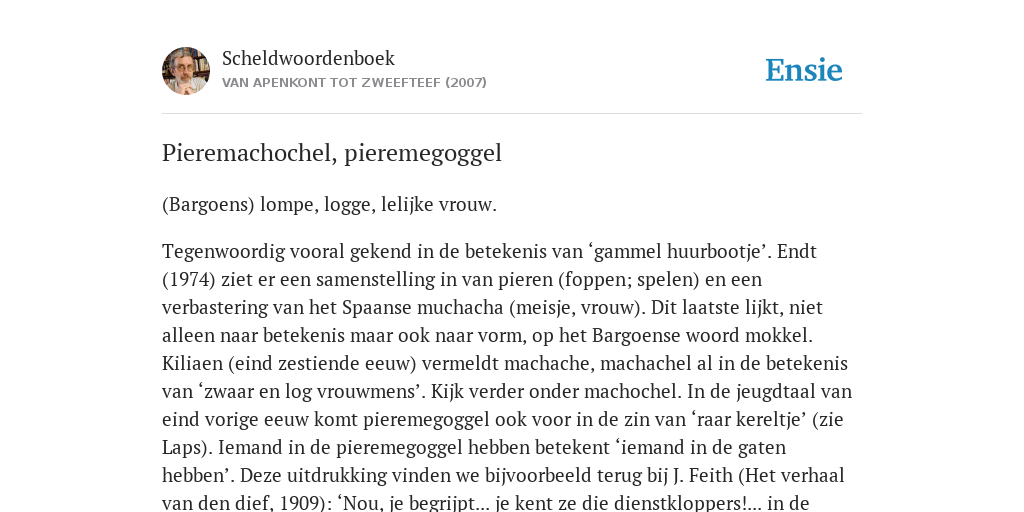 Scheldwoordenboek
VAN APENKONT TOT ZWEEFTEEF (2007)

Ensie

Pieremachochel, pieremegoggel

(Bargoens) lompe, logge, lelijke vrouw.

Tegenwoordig vooral gekend in de betekenis van ‘gammel huurbootje’. Endt (1974) ziet er een samenstelling in van pieren (foppen; spelen) en een verbastering van het Spaanse muchacha (meisje, vrouw). Dit laatste lijkt, niet alleen naar betekenis maar ook naar vorm, op het Bargoense woord mokkel. Kiliaen (eind zestiende eeuw) vermeldt machache, machachel al in de betekenis van ‘zwaar en log vrouwmens’. Kijk verder onder machochel. In de jeugdtaal van eind vorige eeuw komt pieremegoggel ook voor in de zin van ‘raar kereltje’ (zie Laps). Iemand in de pieremegoggel hebben betekent ‘iemand in de gaten hebben’. Deze uitdrukking vinden we bijvoorbeeld terug bij J. Feith (Het verhaal van den dief, 1909): ‘Nou, je begrijpt... je kent ze die dienstkloppers!... in de